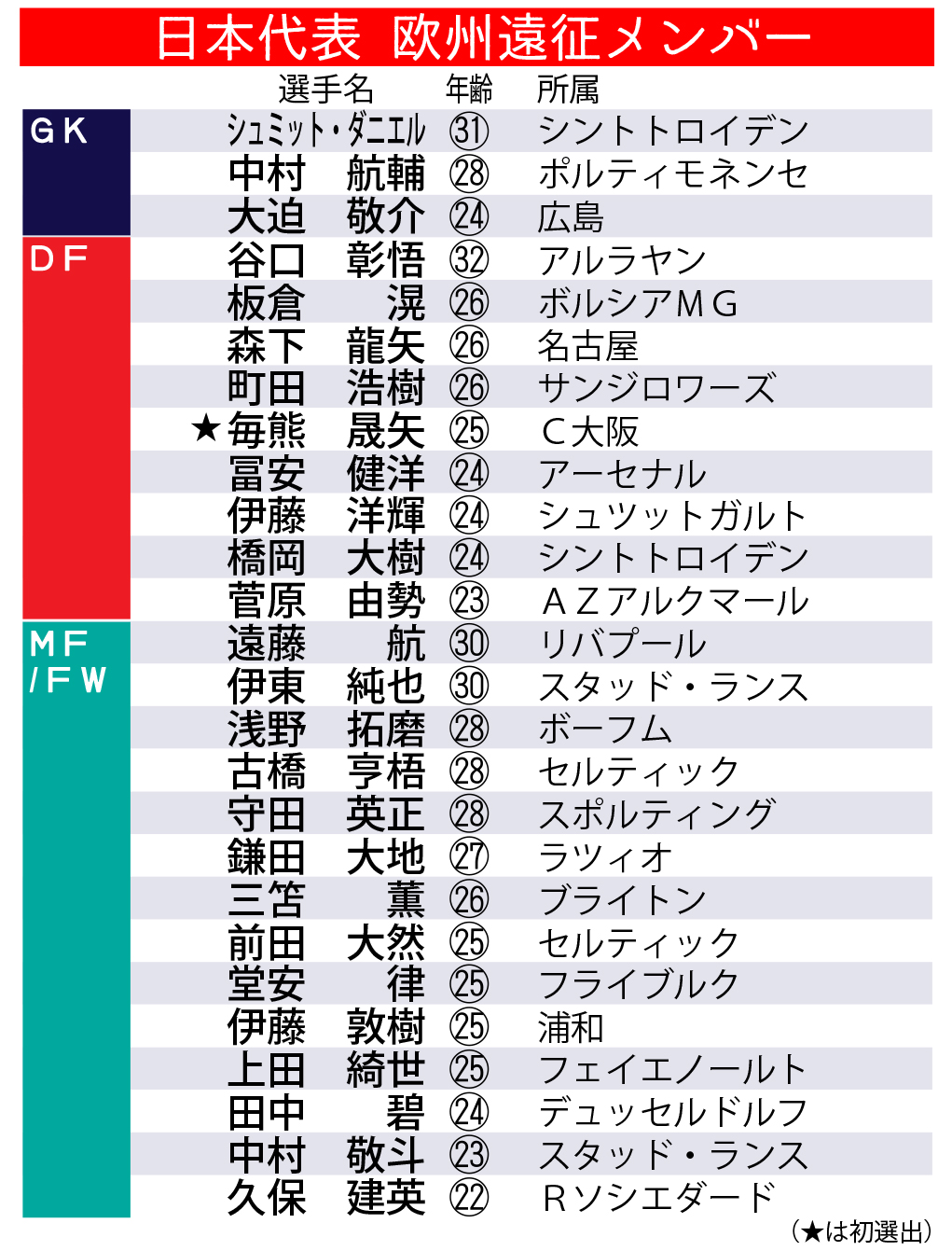 日本代表　欧州遠征メンバー

| | 選手名 | 年齢 | 所属 |
|---|---|---|---|
| GK | シュミット・ダニエル | ㉛ | シントトロイデン |
| | 中村　航輔 | ㉘ | ポルティモネンセ |
| | 大迫　敬介 | ㉔ | 広島 |
| DF | 谷口　彰悟 | ㉜ | アルラヤン |
| | 板倉　滉 | ㉖ | ボルシアMG |
| | 森下　龍矢 | ㉖ | 名古屋 |
| | 町田　浩樹 | ㉖ | サンジロワーズ |
| | ★毎熊　晟矢 | ㉕ | C大阪 |
| | 冨安　健洋 | ㉔ | アーセナル |
| | 伊藤　洋輝 | ㉔ | シュツットガルト |
| | 橋岡　大樹 | ㉔ | シントトロイデン |
| | 菅原　由勢 | ㉓ | AZアルクマール |
| MF/FW | 遠藤　航 | ㉚ | リバプール |
| | 伊東　純也 | ㉚ | スタッド・ランス |
| | 浅野　拓磨 | ㉘ | ボーフム |
| | 古橋　亨梧 | ㉘ | セルティック |
| | 守田　英正 | ㉘ | スポルティング |
| | 鎌田　大地 | ㉗ | ラツィオ |
| | 三笘　薫 | ㉖ | ブライトン |
| | 前田　大然 | ㉕ | セルティック |
| | 堂安　律 | ㉕ | フライブルク |
| | 伊藤　敦樹 | ㉕ | 浦和 |
| | 上田　綺世 | ㉕ | フェイエノールト |
| | 田中　碧 | ㉔ | デュッセルドルフ |
| | 中村　敬斗 | ㉓ | スタッド・ランス |
| | 久保　建英 | ㉒ | Rソシエダード |

（★は初選出）